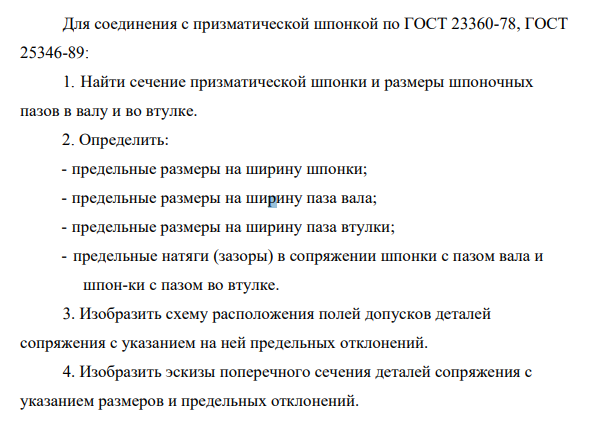 Для соединения с призматической шпонкой по ГОСТ 23360-78, ГОСТ 25346-89:

1. Найти сечение призматической шпонки и размеры шпоночных пазов в валу и во втулке.

2. Определить:

- предельные размеры на ширину шпонки;

- предельные размеры на ширину паза вала;

- предельные размеры на ширину паза втулки;

- предельные натяги (зазоры) в сопряжении шпонки с пазом вала и шпон-ки с пазом во втулке.

3. Изобразить схему расположения полей допусков деталей сопряжения с указанием на ней предельных отклонений.

4. Изобразить эскизы поперечного сечения деталей сопряжения с указанием размеров и предельных отклонений.